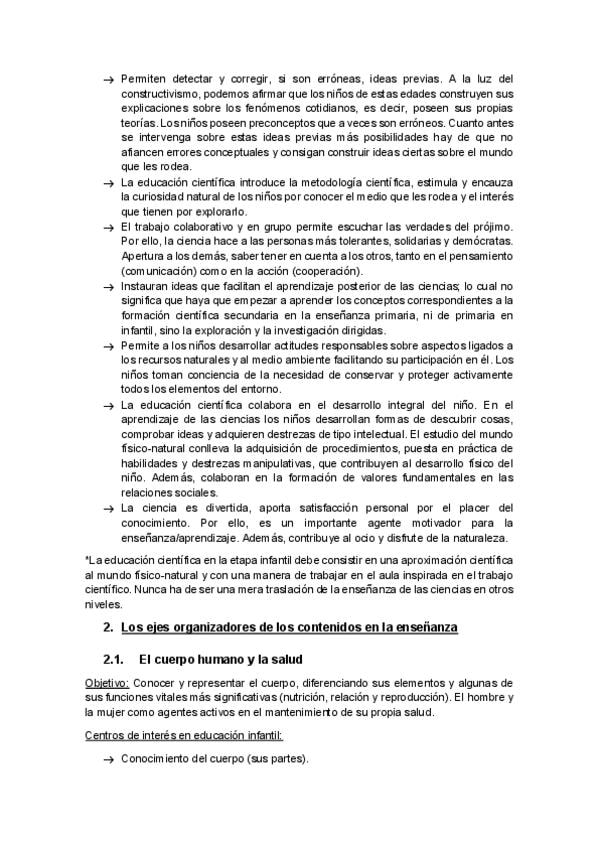 → Permiten detectar y corregir, si son erróneas, ideas previas. A la luz del constructivismo, podemos afirmar que los niños de estas edades construyen sus explicaciones sobre los fenómenos cotidianos, es decir, poseen sus propias teorías. Los niños poseen preconceptos que a veces son erróneos. Cuanto antes se intervenga sobre estas ideas previas más posibilidades hay de que no afiancen errores conceptuales y consigan construir ideas ciertas sobre el mundo que les rodea.

→ La educación científica introduce la metodología científica, estimula y encauza la curiosidad natural de los niños por conocer el medio que les rodea y el interés que tienen por explorarlo.

→ El trabajo colaborativo y en grupo permite escuchar las verdades del prójimo. Por ello, la ciencia hace a las personas más tolerantes, solidarias y demócratas. Apertura a los demás, saber tener en cuenta a los otros, tanto en el pensamiento (comunicación) como en la acción (cooperación).

→ Instauran ideas que facilitan el aprendizaje posterior de las ciencias; lo cual no significa que haya que empezar a aprender los conceptos correspondientes a la formación científica secundaria en la enseñanza primaria, ni de primaria en infantil, sino la exploración y la investigación dirigidas.

→ Permite a los niños desarrollar actitudes responsables sobre aspectos ligados a los recursos naturales y al medio ambiente facilitando su participación en él. Los niños toman conciencia de la necesidad de conservar y proteger activamente todos los elementos del entorno.

→ La educación científica colabora en el desarrollo integral del niño. En el aprendizaje de las ciencias los niños desarrollan formas de descubrir cosas, comprobar ideas y adquieren destrezas de tipo intelectual. El estudio del mundo físico-natural conlleva la adquisición de procedimientos, puesta en práctica de habilidades y destrezas manipulativas, que contribuyen al desarrollo físico del niño. Además, colaboran en la formación de valores fundamentales en las relaciones sociales.

→ La ciencia es divertida, aporta satisfacción personal por el placer del conocimiento. Por ello, es un importante agente motivador para la enseñanza/aprendizaje. Además, contribuye al ocio y disfrute de la naturaleza.

*La educación científica en la etapa infantil debe consistir en una aproximación científica al mundo físico-natural y con una manera de trabajar en el aula inspirada en el trabajo científico. Nunca ha de ser una mera traslación de la enseñanza de las ciencias en otros niveles.

2. Los ejes organizadores de los contenidos en la enseñanza

2.1. El cuerpo humano y la salud

Objetivo: Conocer y representar el cuerpo, diferenciando sus elementos y algunas de sus funciones vitales más significativas (nutrición, relación y reproducción). El hombre y la mujer como agentes activos en el mantenimiento de su propia salud.

Centros de interés en educación infantil:

→ Conocimiento del cuerpo (sus partes).